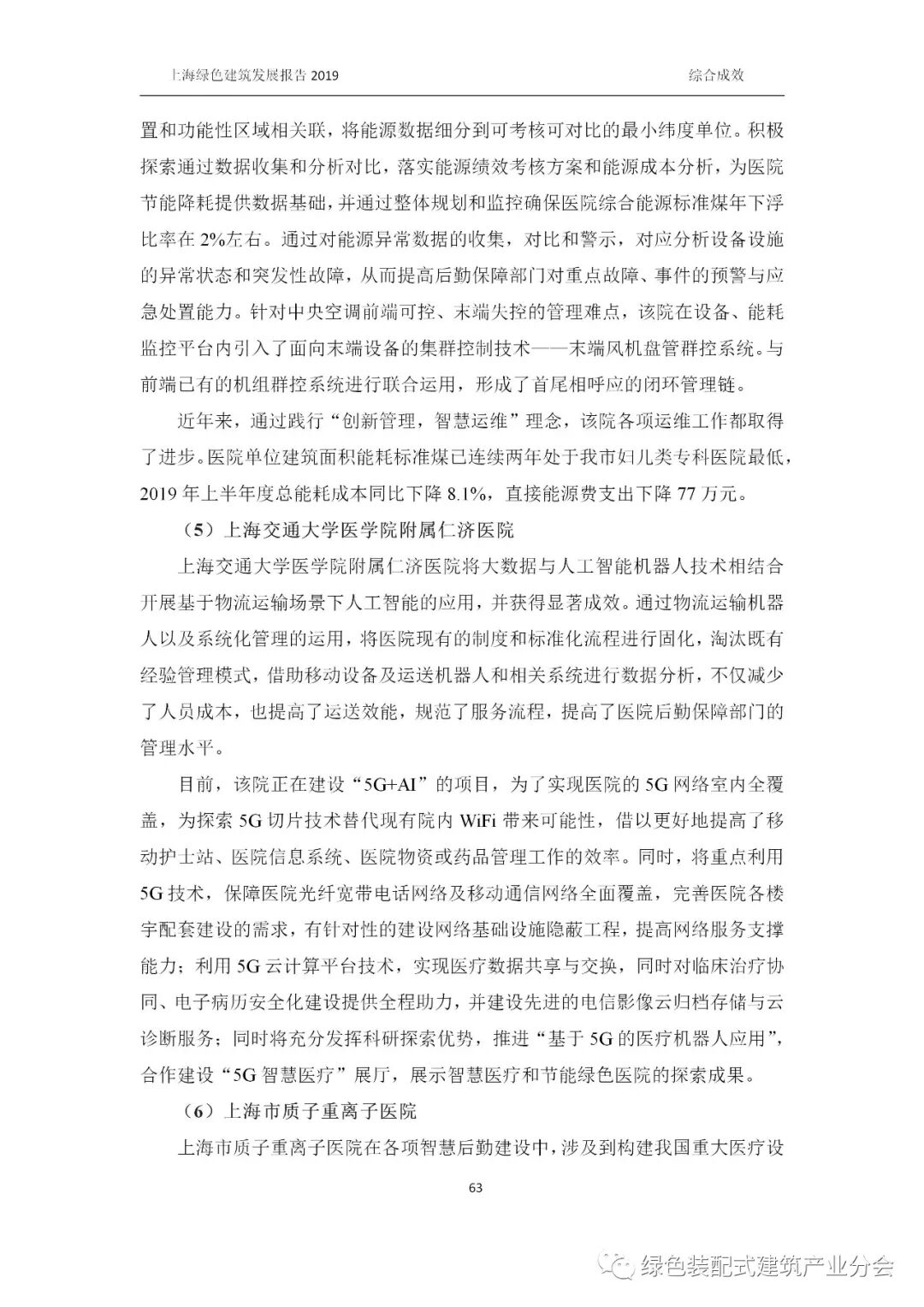 上海绿色建筑发展报告 2019

综合成效

置和功能性区域相关联，将能源数据细分到可考核可对比的最小纬度单位。积极探索通过数据收集和分析对比，落实能源绩效考核方案和能源成本分析，为医院节能降耗提供数据基础，并通过整体规划和监控确保医院综合能源标准煤年下浮比率在 2%左右。通过对能源异常数据的收集，对比和警示，对应分析设备设施的异常状态和突发性故障，从而提高后勤保障部门对重点故障、事件的预警与应急处置能力。针对中央空调前端可控、末端失控的管理难点，该院在设备、能耗监控平台内引入了面向末端设备的集群控制技术——末端风机盘管群控系统。与前端已有的机组群控系统进行联合运用，形成了首尾相呼应的闭环管理链。

近年来，通过践行“创新管理，智慧运维”理念，该院各项运维工作都取得了进步。医院单位建筑面积能耗标准煤已连续两年处于我市妇儿类专科医院最低，2019 年上半年度总能耗成本同比下降 8.1%，直接能源费支出下降 77 万元。

（5）上海交通大学医学院附属仁济医院

上海交通大学医学院附属仁济医院将大数据与人工智能机器人技术相结合开展基于物流运输场景下人工智能的应用，并获得显著成效。通过物流运输机器人以及系统化管理的运用，将医院现有的制度和标准化流程进行固化，淘汰既有经验管理模式，借助移动设备及运送机器人和相关系统进行数据分析，不仅减少了人员成本，也提高了运送效能，规范了服务流程，提高了医院后勤保障部门的管理水平。

目前，该院正在建设“5G+AI”的项目，为了实现医院的 5G 网络室内全覆盖，为探索 5G 切片技术替代现有院内 WiFi 带来可能性，借以更好地提高了移动护士站、医院信息系统、医院物资或药品管理工作的效率。同时，将重点利用 5G 技术，保障医院光纤宽带电话网络及移动通信网络全面覆盖，完善医院各楼宇配套建设的需求，有针对性的建设网络基础设施隐蔽工程，提高网络服务支撑能力；利用 5G 云计算平台技术，实现医疗数据共享与交换，同时对临床治疗协同、电子病历安全化建设提供全程助力，并建设先进的电信影像云归档存储与云诊断服务；同时将充分发挥科研探索优势，推进“基于 5G 的医疗机器人应用”，合作建设“5G 智慧医疗”展厅，展示智慧医疗和节能绿色医院的探索成果。

（6）上海市质子重离子医院

上海市质子重离子医院在各项智慧后勤建设中，涉及到构建我国重大医疗设

63

绿色装配式建筑产业分会